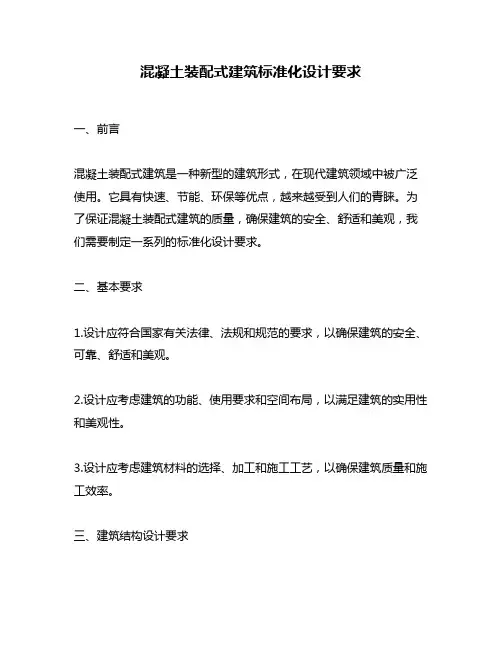 混凝土装配式建筑标准化设计要求

一、前言

混凝土装配式建筑是一种新型的建筑形式，在现代建筑领域中被广泛使用。它具有快速、节能、环保等优点，越来越受到人们的青睐。为了保证混凝土装配式建筑的质量，确保建筑的安全、舒适和美观，我们需要制定一系列的标准化设计要求。

二、基本要求

1.设计应符合国家有关法律、法规和规范的要求，以确保建筑的安全、可靠、舒适和美观。

2.设计应考虑建筑的功能、使用要求和空间布局，以满足建筑的实用性和美观性。

3.设计应考虑建筑材料的选择、加工和施工工艺，以确保建筑质量和施工效率。

三、建筑结构设计要求